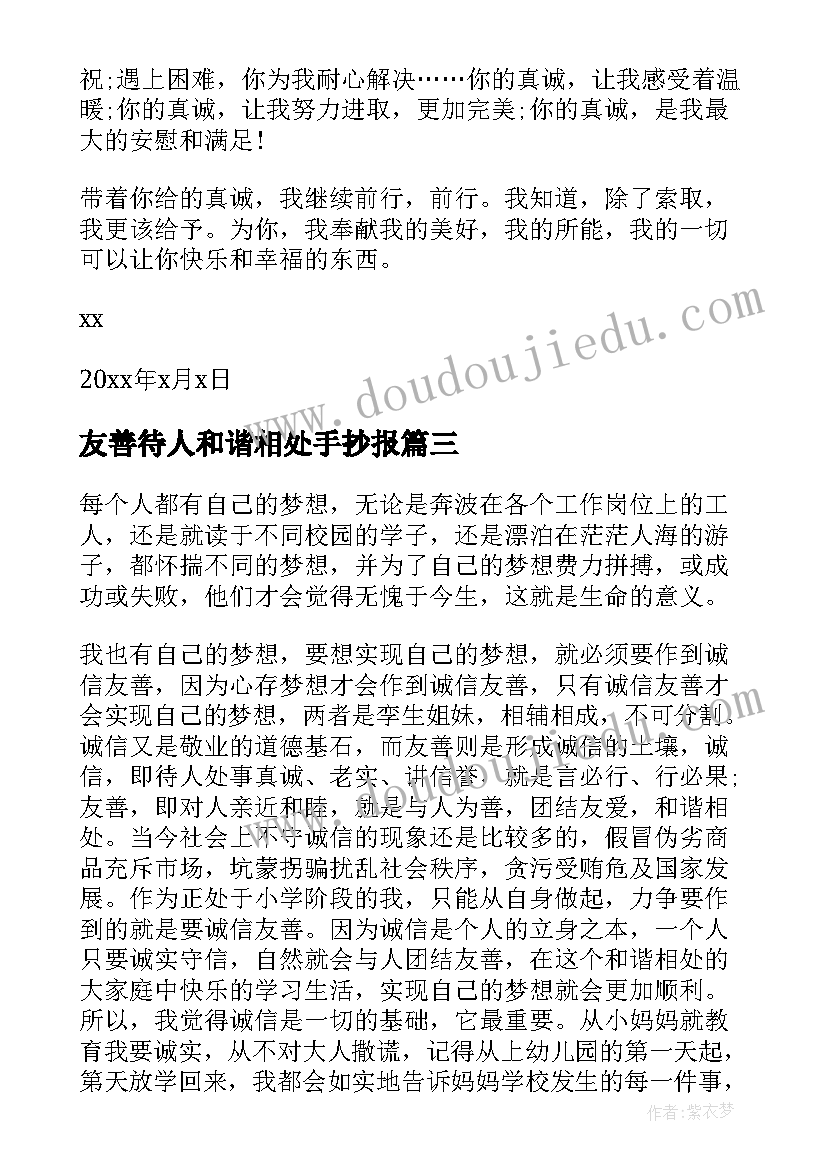 祝;遇上困难，你为我耐心解决……你的真诚，让我感受着温暖;你的真诚，让我努力进取，更加完美;你的真诚，是我最大的安慰和满足!

带着你给的真诚，我继续前行，前行。我知道，除了索取，我更该给予。为你，我奉献我的美好，我的所能，我的一切可以让你快乐和幸福的东西。

xx

20xx年x月x日

www.doudoujiedu.com

友善待人和谐相处手抄报篇三

每个人都有自己的梦想，无论是奔波在各个工作岗位上的工人，还是就读于不同校园的学子，还是漂泊在茫茫人海的游子，都怀揣不同的梦想，并为了自己的梦想费力拼搏，或成功或失败，他们才会觉得无愧于今生，这就是生命的意义。

我也有自己的梦想，要想实现自己的梦想，就必须要作到诚信友善，因为心存梦想才会作到诚信友善，只有诚信友善才会实现自己的梦想，两者是孪生姐妹，相辅相成，不可分割。诚信又是敬业的道德基石，而友善则是形成诚信的土壤，诚信，即待人处事真诚、老实、讲信誉，就是言必行、行必果;友善，即对人亲近和睦，就是与人为善，团结友爱，和谐相处。当今社会上不守诚信的现象还是比较多的，假冒伪劣商品充斥市场，坑蒙拐骗扰乱社会秩序，贪污受贿危及国家发展。作为正处于小学阶段的我，只能从自身做起，力争要作到的就是要诚信友善。因为诚信是个人的立身之本，一个人只要诚实守信，自然就会与人团结友善，在这个和谐相处的大家庭中快乐的学习生活，实现自己的梦想就会更加顺利。所以，我觉得诚信是一切的基础，它最重要。从小妈妈就教育我要诚实，从不对大人撒谎，记得从上幼儿园的第一天起，第天放学回来，我都会如实地告诉妈妈学校发生的每一件事，

作者:紫衣梦